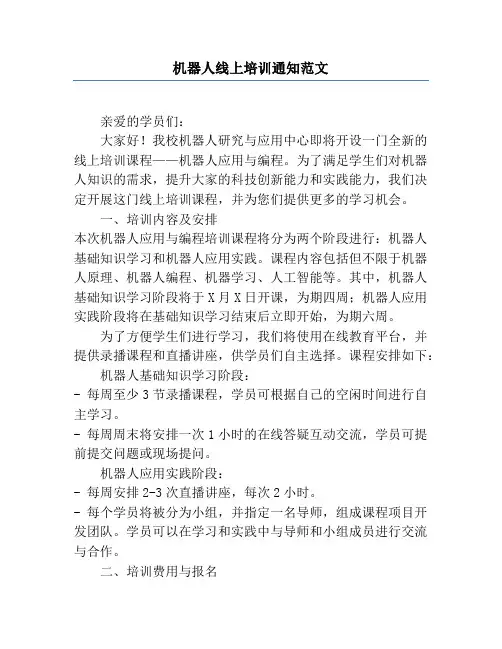 机器人线上培训通知范文

亲爱的学员们：

大家好！我校机器人研究与应用中心即将开设一门全新的线上培训课程——机器人应用与编程。为了满足学生们对机器人知识的需求，提升大家的科技创新能力和实践能力，我们决定开展这门线上培训课程，并为您们提供更多的学习机会。

一、培训内容及安排

本次机器人应用与编程培训课程将分为两个阶段进行：机器人基础知识学习和机器人应用实践。课程内容包括但不限于机器人原理、机器人编程、机器学习、人工智能等。其中，机器人基础知识学习阶段将于X月X日开课，为期四周；机器人应用实践阶段将在基础知识学习结束后立即开始，为期六周。

为了方便学生们进行学习，我们将使用在线教育平台，并提供录播课程和直播讲座，供学员们自主选择。课程安排如下：

机器人基础知识学习阶段：

- 每周至少3节录播课程，学员可根据自己的空闲时间进行自主学习。

- 每周周末将安排一次1小时的在线答疑互动交流，学员可提前提交问题或现场提问。

机器人应用实践阶段：

- 每周安排2-3次直播讲座，每次2小时。

- 每个学员将被分为小组，并指定一名导师，组成课程项目开发团队。学员可以在学习和实践中与导师和小组成员进行交流与合作。

二、培训费用与报名